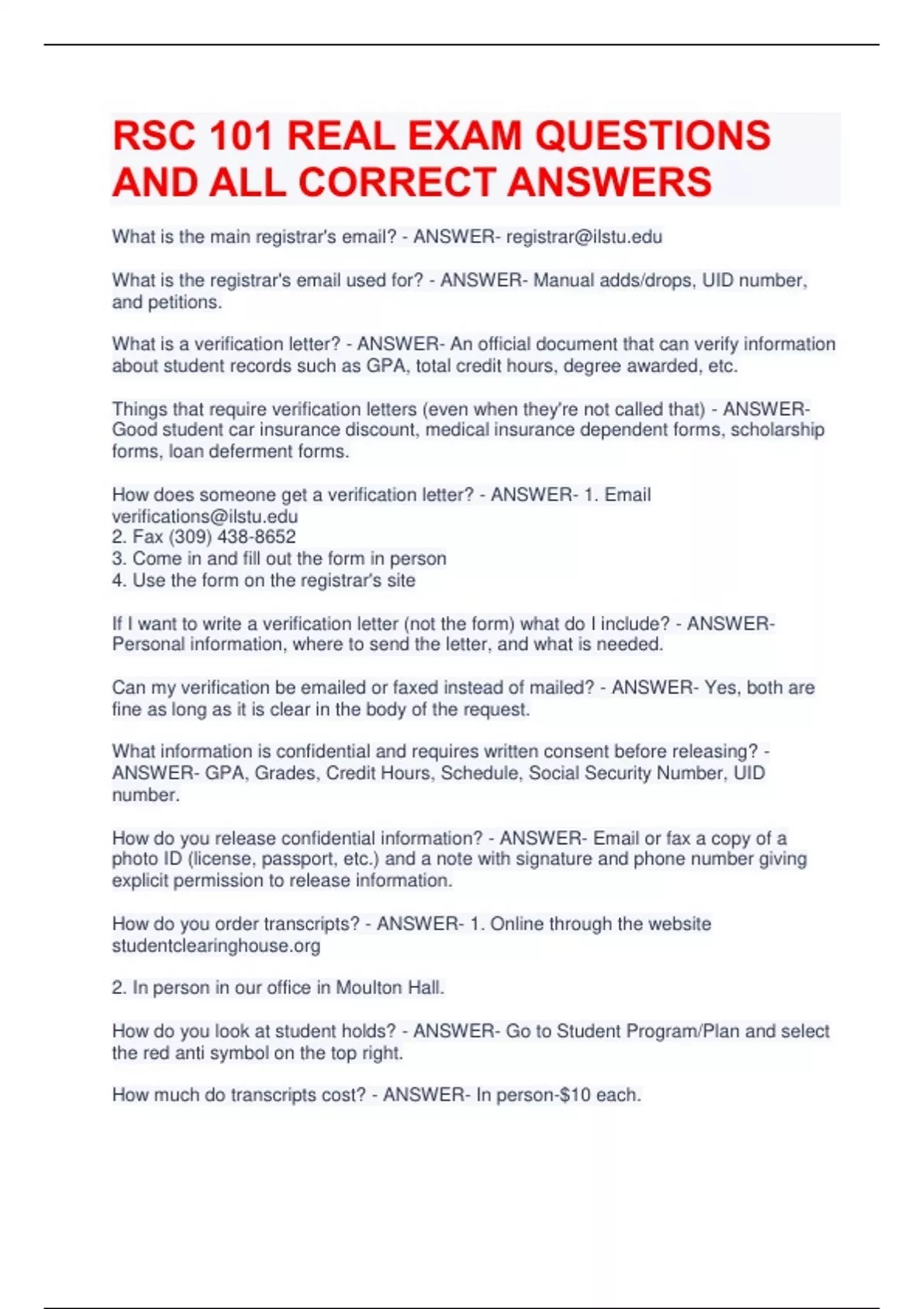 RSC 101 REAL EXAM QUESTIONS AND ALL CORRECT ANSWERS

What is the main registrar's email? - ANSWER- registrar@ilstu.edu

What is the registrar's email used for? - ANSWER- Manual adds/drops, UID number, and petitions.

What is a verification letter? - ANSWER- An official document that can verify information about student records such as GPA, total credit hours, degree awarded, etc.

Things that require verification letters (even when they're not called that) - ANSWER- Good student car insurance discount, medical insurance dependent forms, scholarship forms, loan deferment forms.

How does someone get a verification letter? - ANSWER- 1. Email verifications@ilstu.edu
2. Fax (309) 438-8652
3. Come in and fill out the form in person
4. Use the form on the registrar's site

If I want to write a verification letter (not the form) what do I include? - ANSWER- Personal information, where to send the letter, and what is needed.

Can my verification be emailed or faxed instead of mailed? - ANSWER- Yes, both are fine as long as it is clear in the body of the request.

What information is confidential and requires written consent before releasing? - ANSWER- GPA, Grades, Credit Hours, Schedule, Social Security Number, UID number.

How do you release confidential information? - ANSWER- Email or fax a copy of a photo ID (license, passport, etc.) and a note with signature and phone number giving explicit permission to release information.

How do you order transcripts? - ANSWER- 1. Online through the website studentclearinghouse.org

2. In person in our office in Moulton Hall.

How do you look at student holds? - ANSWER- Go to Student Program/Plan and select the red anti symbol on the top right.

How much do transcripts cost? - ANSWER- In person-$10 each.